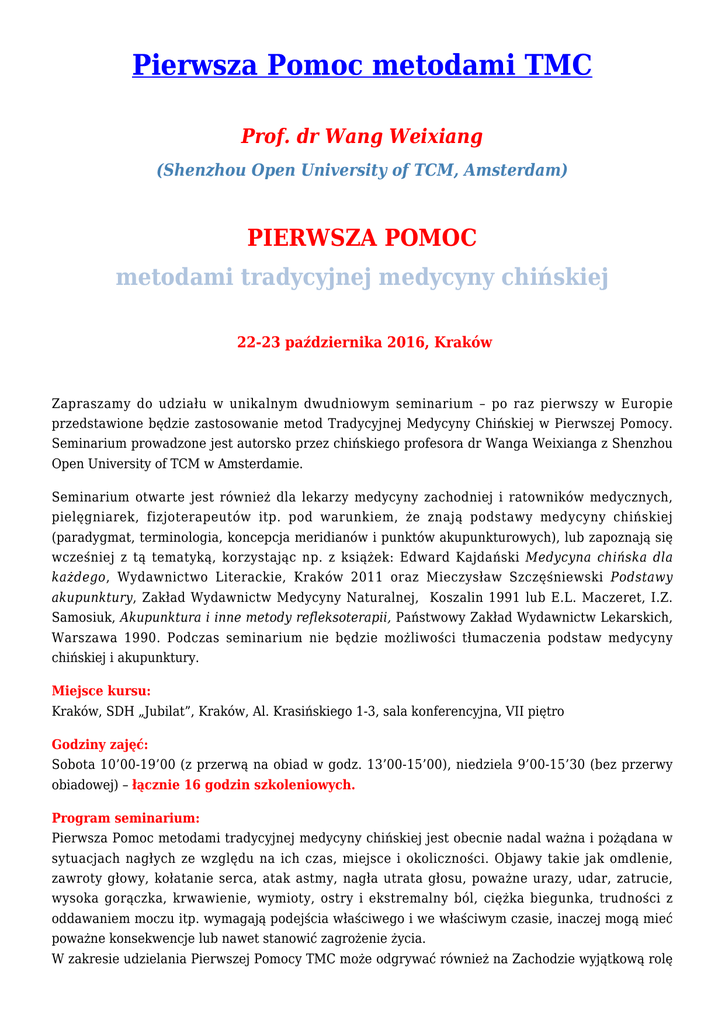 Pierwsza Pomoc metodami TMC

Prof. dr Wang Weixiang

(Shenzhou Open University of TCM, Amsterdam)

PIERWSZA POMOC

metodami tradycyjnej medycyny chińskiej

22-23 października 2016, Kraków

Zapraszamy do udziału w unikalnym dwudniowym seminarium – po raz pierwszy w Europie przedstawione będzie zastosowanie metod Tradycyjnej Medycyny Chińskiej w Pierwszej Pomocy. Seminarium prowadzone jest autorsko przez chińskiego profesora dr Wanga Weixianga z Shenzhou Open University of TCM w Amsterdamie.

Seminarium otwarte jest również dla lekarzy medycyny zachodniej i ratowników medycznych, pielęgniarek, fizjoterapeutów itp. pod warunkiem, że znają podstawy medycyny chińskiej (paradygmat, terminologia, koncepcja meridianów i punktów akupunkturowych), lub zapoznają się wcześniej z tą tematyką, korzystając np. z książek: Edward Kajdański Medycyna chińska dla każdego, Wydawnictwo Literackie, Kraków 2011 oraz Mieczysław Szczęśniewski Podstawy akupunktury, Zakład Wydawnictw Medycyny Naturalnej, Koszalin 1991 lub E.L. Maczeret, I.Z. Samosiuk, Akupunktura i inne metody refleksoterapii, Państwowy Zakład Wydawnictw Lekarskich, Warszawa 1990. Podczas seminarium nie będzie możliwości tłumaczenia podstaw medycyny chińskiej i akupunktury.

Miejsce kursu:
Kraków, SDH „Jubilat", Kraków, Al. Krasińskiego 1-3, sala konferencyjna, VII piętro

Godziny zajęć:
Sobota 10'00-19'00 (z przerwą na obiad w godz. 13'00-15'00), niedziela 9'00-15'30 (bez przerwy obiadowej) – łącznie 16 godzin szkoleniowych.

Program seminarium:
Pierwsza Pomoc metodami tradycyjnej medycyny chińskiej jest obecnie nadal ważna i pożądana w sytuacjach nagłych ze względu na ich czas, miejsce i okoliczności. Objawy takie jak omdlenie, zawroty głowy, kołatanie serca, atak astmy, nagła utrata głosu, poważne urazy, udar, zatrucie, wysoka gorączka, krwawienie, wymioty, ostry i ekstremalny ból, ciężka biegunka, trudności z oddawaniem moczu itp. wymagają podejścia właściwego i we właściwym czasie, inaczej mogą mieć poważne konsekwencje lub nawet stanowić zagrożenie życia.
W zakresie udzielania Pierwszej Pomocy TMC może odgrywać również na Zachodzie wyjątkową rolę